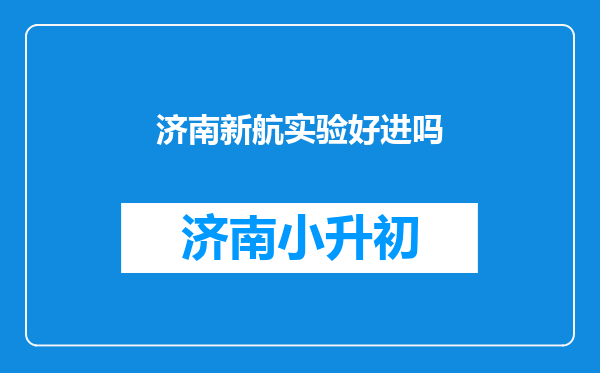 济南新航实验好进吗

济南小升初